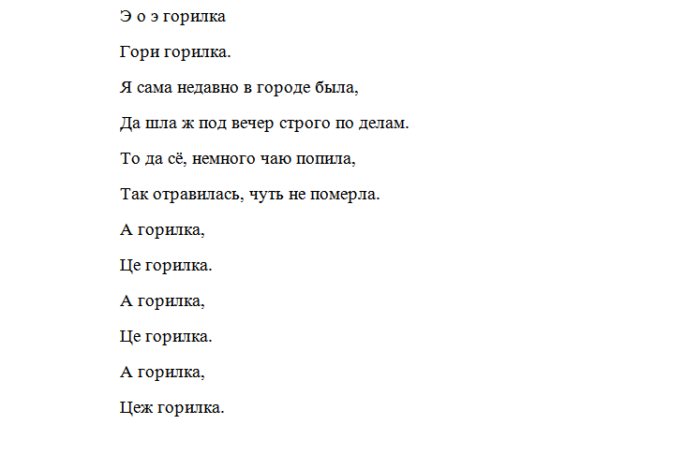 Э о э горилка

Гори горилка.

Я сама недавно в городе была,

Да шла ж под вечер строго по делам.

То да сё, немного чаю попила,

Так отравилась, чуть не померла.

А горилка,

Це горилка.

А горилка,

Це горилка.

А горилка,

Цеж горилка.